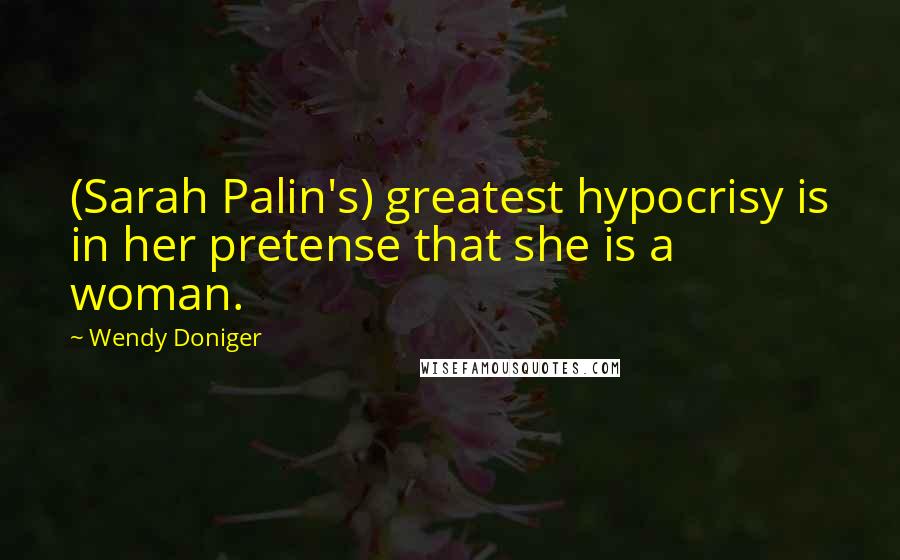 (Sarah Palin's) greatest hypocrisy is in her pretense that she is a woman.

~ Wendy Doniger

WISEFAMOUSQUOTES.COM